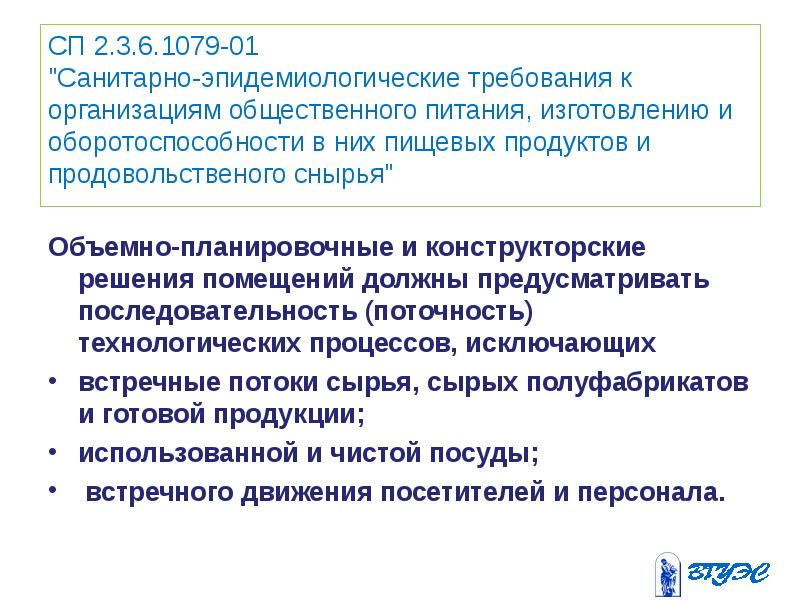 СП 2.3.6.1079-01
"Санитарно-эпидемиологические требования к организациям общественного питания, изготовлению и оборотоспособности в них пищевых продуктов и продовольственого снырья"

Объемно-планировочные и конструкторские решения помещений должны предусматривать последовательность (поточность) технологических процессов, исключающих

• встречные потоки сырья, сырых полуфабрикатов и готовой продукции;
• использованной и чистой посуды;
• встречного движения посетителей и персонала.

ВГУЭС